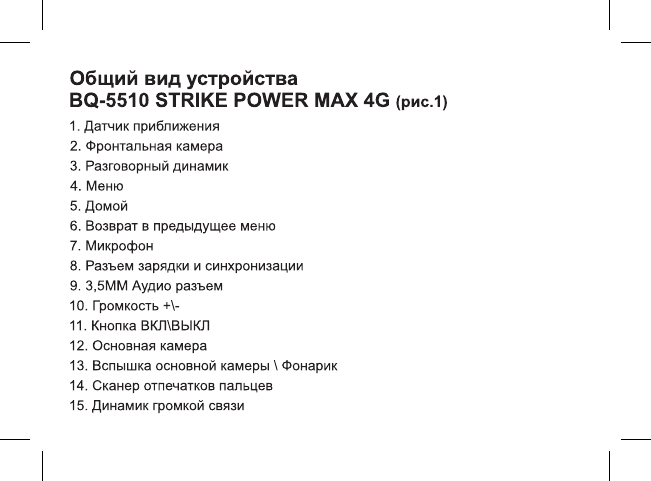 Общий вид устройства
BQ-5510 STRIKE POWER MAX 4G (рис.1)

1. Датчик приближения
2. Фронтальная камера
3. Разговорный динамик
4. Меню
5. Домой
6. Возврат в предыдущее меню
7. Микрофон
8. Разъем зарядки и синхронизации
9. 3,5ММ Аудио разъем
10. Громкость +\-
11. Кнопка ВКЛ\ВЫКЛ
12. Основная камера
13. Вспышка основной камеры \ Фонарик
14. Сканер отпечатков пальцев
15. Динамик громкой связи